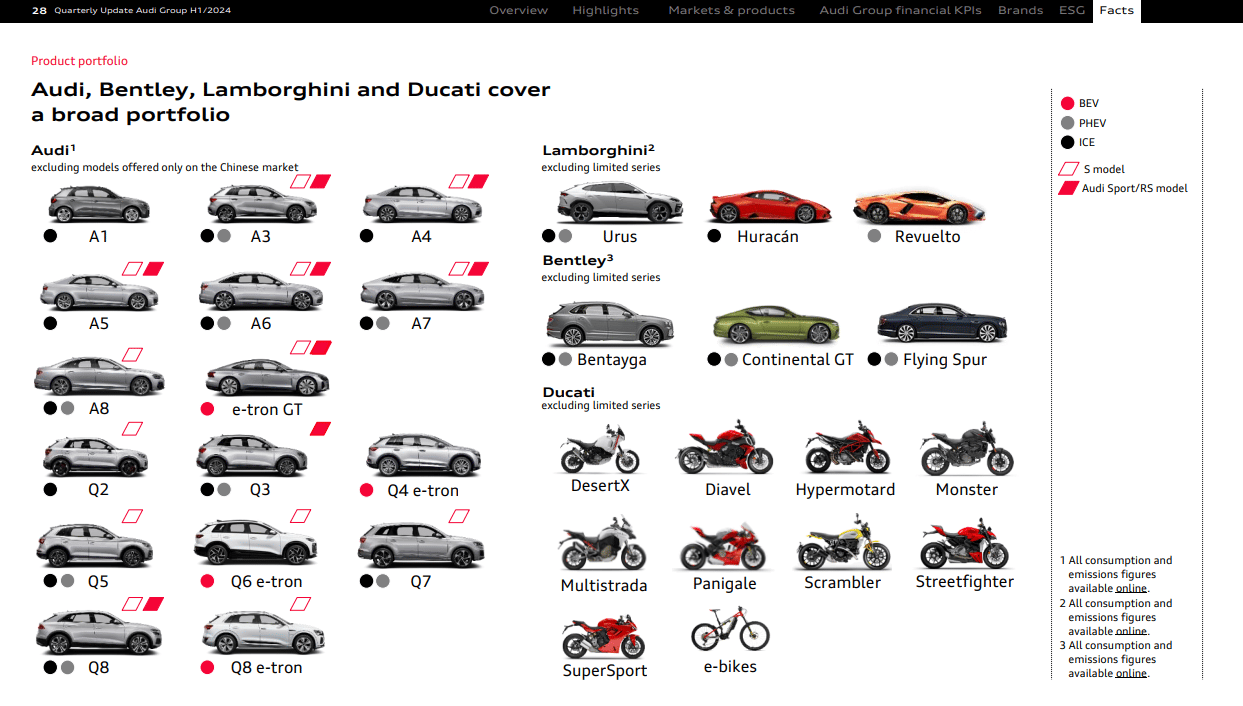 28 Quarterly Update Audi Group H1/2024 Overview Highlights Markets & products Audi Group financial KPIs Brands ESG Facts

Product portfolio

Audi, Bentley, Lamborghini and Ducati cover a broad portfolio

Audi$^{1}$
excluding models offered only on the Chinese market

A1
A3
A4
A5
A6
A7
A8
e-tron GT
Q2
Q3
Q4 e-tron
Q5
Q6 e-tron
Q7
Q8
Q8 e-tron

Lamborghini$^{2}$
excluding limited series

Urus
Huracán
Revuelto

Bentley$^{3}$
excluding limited series

Bentayga
Continental GT
Flying Spur

Ducati
excluding limited series

DesertX
Diavel
Hypermotard
Monster
Multistrada
Panigale
Scrambler
Streetfighter
SuperSport
e-bikes

BEV
PHEV
ICE
S model
Audi Sport/RS model

1 All consumption and emissions figures available online.
2 All consumption and emissions figures available online.
3 All consumption and emissions figures available online.